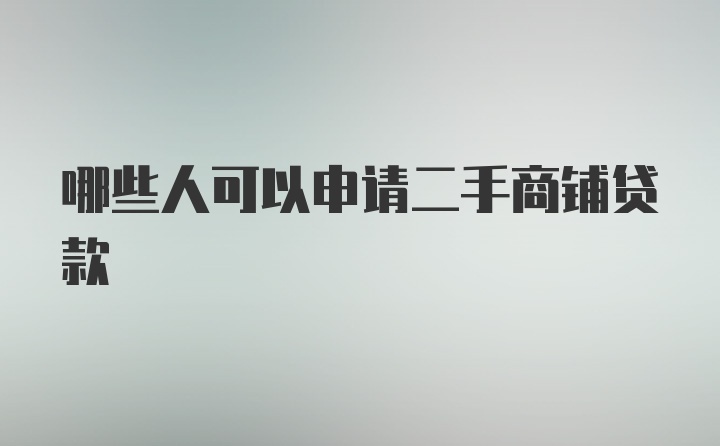 哪些人可以申请二手商铺贷款